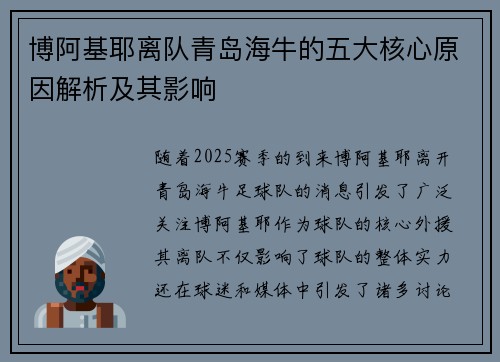 博阿基耶离队青岛海牛的五大核心原因解析及其影响

随着2025赛季的到来博阿基耶离开青岛海牛足球队的消息引发了广泛关注博阿基耶作为球队的核心外援其离队不仅影响了球队的整体实力还在球迷和媒体中引发了诸多讨论